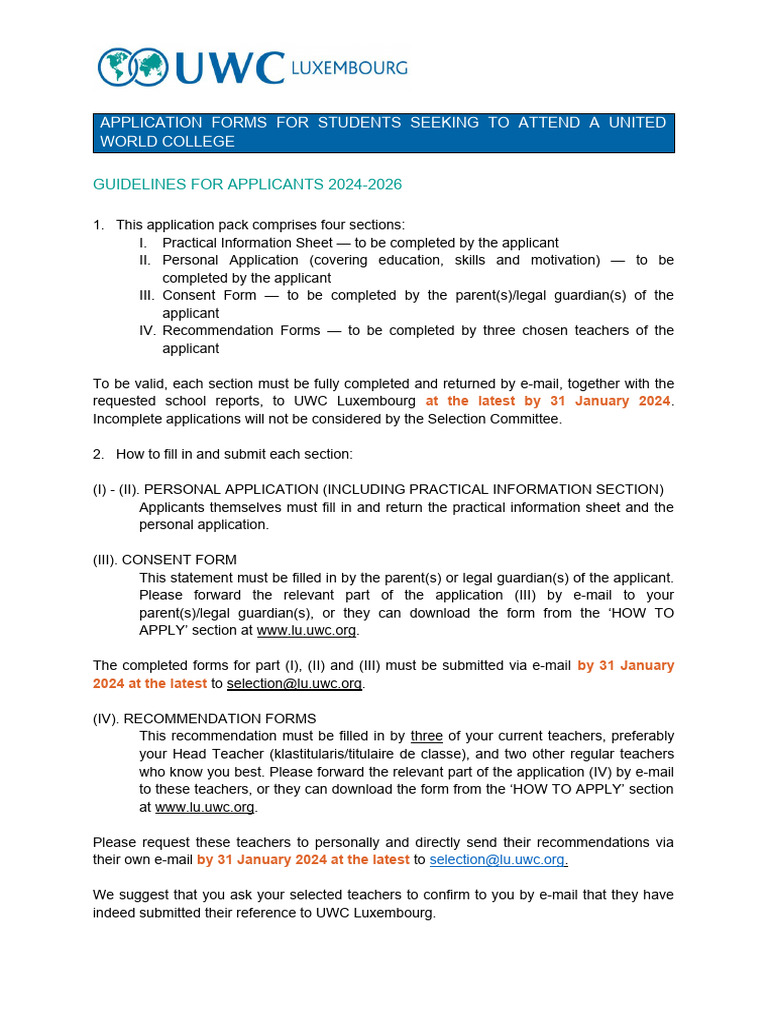 UWC LUXEMBOURG

APPLICATION FORMS FOR STUDENTS SEEKING TO ATTEND A UNITED WORLD COLLEGE

GUIDELINES FOR APPLICANTS 2024-2026

1. This application pack comprises four sections:
I. Practical Information Sheet — to be completed by the applicant
II. Personal Application (covering education, skills and motivation) — to be completed by the applicant
III. Consent Form — to be completed by the parent(s)/legal guardian(s) of the applicant
IV. Recommendation Forms — to be completed by three chosen teachers of the applicant

To be valid, each section must be fully completed and returned by e-mail, together with the requested school reports, to UWC Luxembourg at the latest by 31 January 2024. Incomplete applications will not be considered by the Selection Committee.

2. How to fill in and submit each section:

(I) - (II). PERSONAL APPLICATION (INCLUDING PRACTICAL INFORMATION SECTION)
Applicants themselves must fill in and return the practical information sheet and the personal application.

(III). CONSENT FORM
This statement must be filled in by the parent(s) or legal guardian(s) of the applicant. Please forward the relevant part of the application (III) by e-mail to your parent(s)/legal guardian(s), or they can download the form from the 'HOW TO APPLY' section at www.lu.uwc.org.

The completed forms for part (I), (II) and (III) must be submitted via e-mail by 31 January 2024 at the latest to selection@lu.uwc.org.

(IV). RECOMMENDATION FORMS
This recommendation must be filled in by three of your current teachers, preferably your Head Teacher (klastitularis/titulaire de classe), and two other regular teachers who know you best. Please forward the relevant part of the application (IV) by e-mail to these teachers, or they can download the form from the 'HOW TO APPLY' section at www.lu.uwc.org.

Please request these teachers to personally and directly send their recommendations via their own e-mail by 31 January 2024 at the latest to selection@lu.uwc.org.

We suggest that you ask your selected teachers to confirm to you by e-mail that they have indeed submitted their reference to UWC Luxembourg.